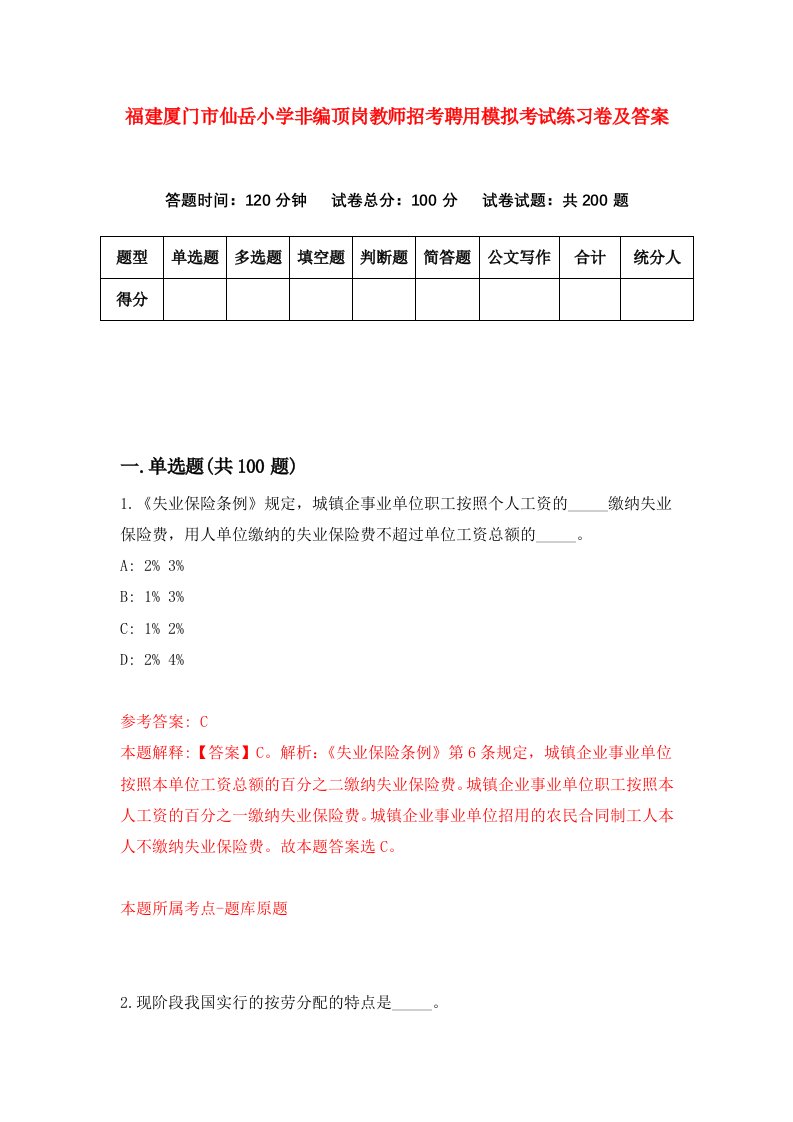 福建厦门市仙岳小学非编顶岗教师招考聘用模拟考试练习卷及答案

答题时间：120 分钟　试卷总分：100 分　试卷试题：共 200 题

| 题型 | 单选题 | 多选题 | 填空题 | 判断题 | 简答题 | 公文写作 | 合计 | 统分人 |
|---|---|---|---|---|---|---|---|---|
| 得分 | | | | | | | | |

一.单选题(共 100 题)

1.《失业保险条例》规定，城镇企事业单位职工按照个人工资的_____缴纳失业保险费，用人单位缴纳的失业保险费不超过单位工资总额的_____。

A: 2% 3%

B: 1% 3%

C: 1% 2%

D: 2% 4%

参考答案: C

本题解释:【答案】C。解析:《失业保险条例》第 6 条规定，城镇企业事业单位按照本单位工资总额的百分之二缴纳失业保险费。城镇企业事业单位职工按照本人工资的百分之一缴纳失业保险费。城镇企业事业单位招用的农民合同制工人本人不缴纳失业保险费。故本题答案选 C。

本题所属考点-题库原题

2.现阶段我国实行的按劳分配的特点是_____。